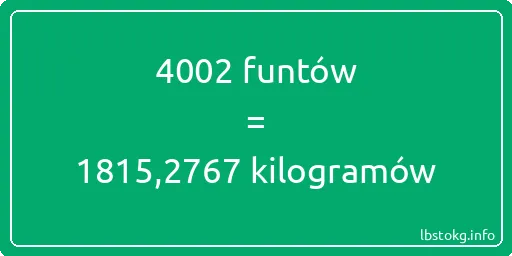 4002 funtów

=

1815,2767 kilogramów

lbstokg.info